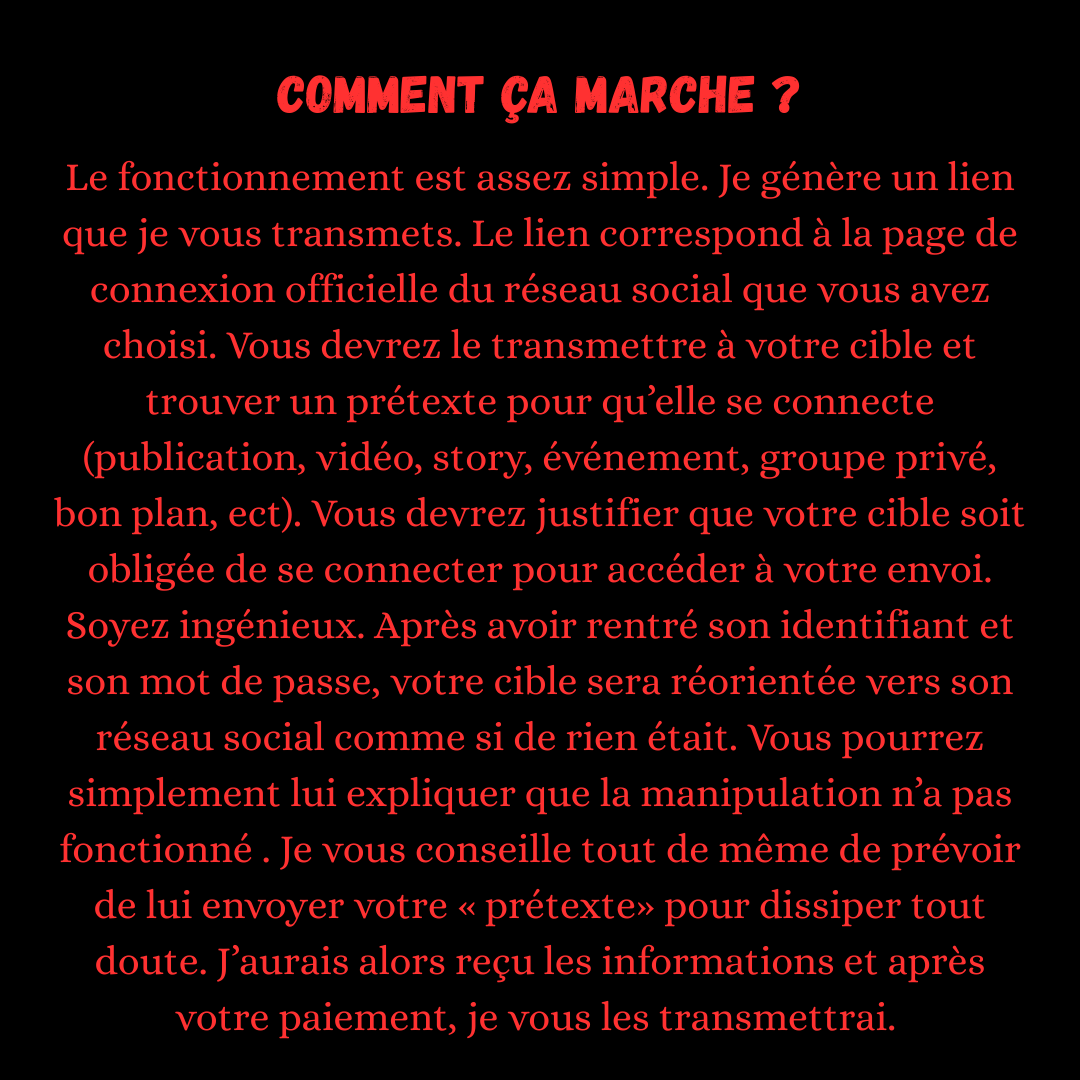 COMMENT ÇA MARCHE ?

Le fonctionnement est assez simple. Je génère un lien que je vous transmets. Le lien correspond à la page de connexion officielle du réseau social que vous avez choisi. Vous devrez le transmettre à votre cible et trouver un prétexte pour qu'elle se connecte (publication, vidéo, story, événement, groupe privé, bon plan, ect). Vous devrez justifier que votre cible soit obligée de se connecter pour accéder à votre envoi. Soyez ingénieux. Après avoir rentré son identifiant et son mot de passe, votre cible sera réorientée vers son réseau social comme si de rien était. Vous pourrez simplement lui expliquer que la manipulation n'a pas fonctionné . Je vous conseille tout de même de prévoir de lui envoyer votre « prétexte» pour dissiper tout doute. J'aurais alors reçu les informations et après votre paiement, je vous les transmettrai.